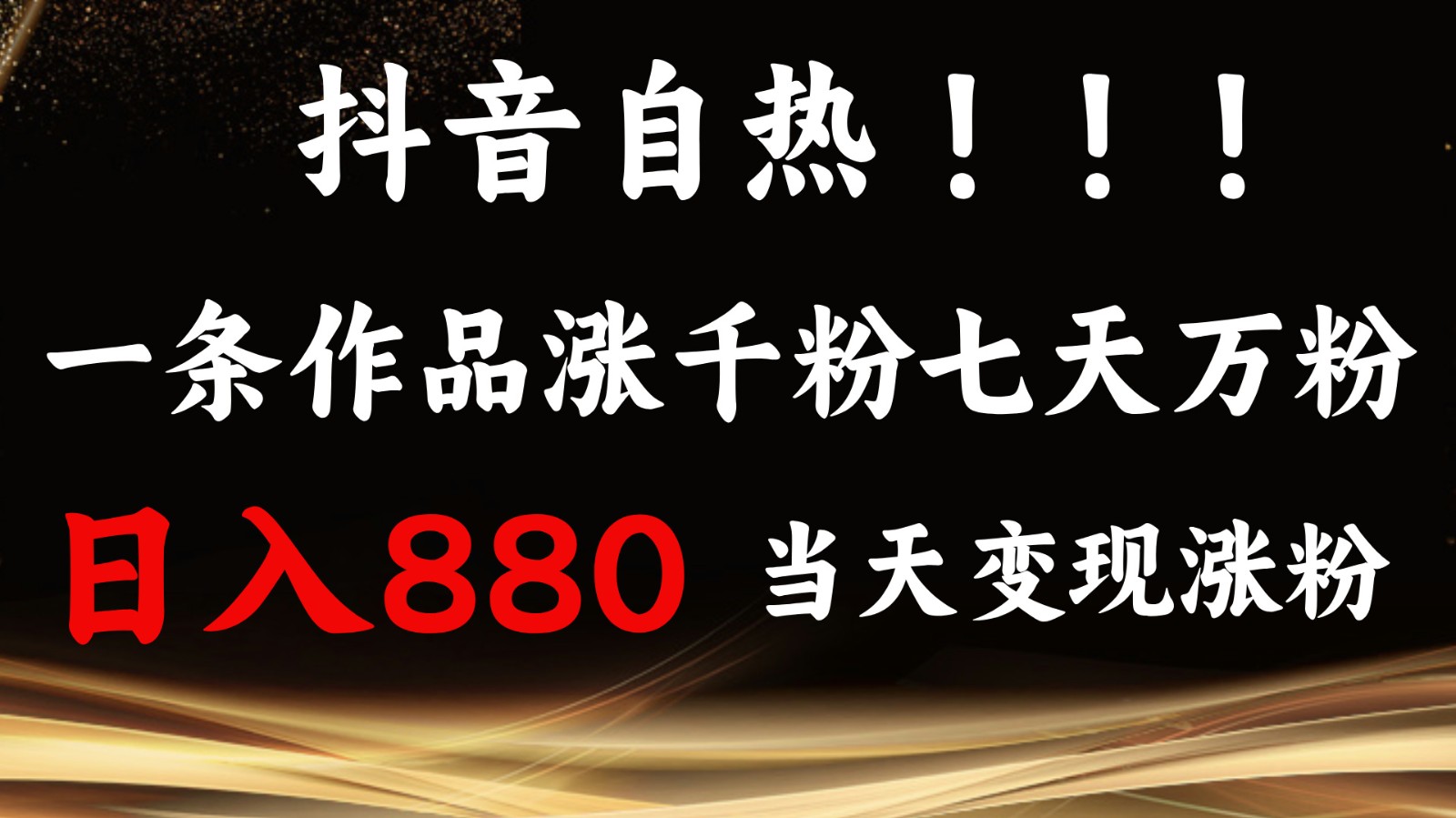 抖音自热！！！

一条作品涨千粉七天万粉

日入880 当天变现涨粉